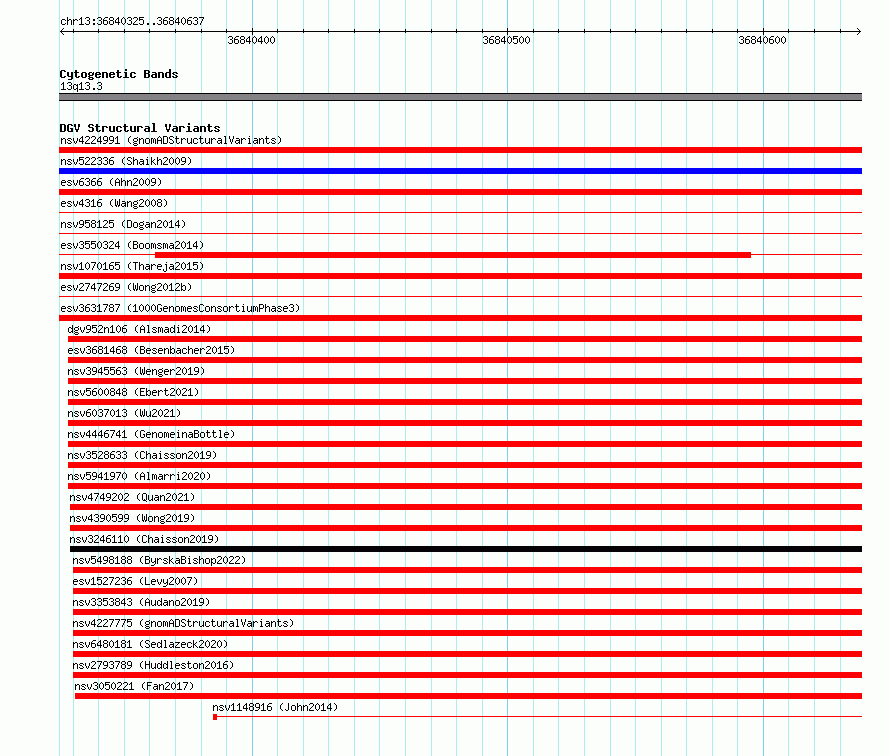 chr13:36840325..36840637

36840400

36840500

36840600

Cytogenetic Bands
13q13.3

DGV Structural Variants
nsv4224991 (gnomADStructuralVariants)
nsv522336 (Shaikh2009)
esv6366 (Ahn2009)
esv4316 (Wang2008)
nsv958125 (Dogan2014)
esv3550324 (Boomsma2014)
nsv1070165 (Thareja2015)
esv2747269 (Wong2012b)
esv3631787 (1000GenomesConsortiumPhase3)
dgv952n106 (Alsmadi2014)
esv3681468 (Besenbacher2015)
nsv3945563 (Wenger2019)
nsv5600848 (Ebert2021)
nsv6037013 (Wu2021)
nsv4446741 (GenomeinaBottle)
nsv3528633 (Chaisson2019)
nsv5941970 (Almarri2020)
nsv4749202 (Quan2021)
nsv4390599 (Wong2019)
nsv3246110 (Chaisson2019)
nsv5498188 (ByrskaBishop2022)
esv1527236 (Levy2007)
nsv3353843 (Audano2019)
nsv4227775 (gnomADStructuralVariants)
nsv6480181 (Sedlazeck2020)
nsv2793789 (Huddleston2016)
nsv3050221 (Fan2017)
nsv1148916 (John2014)